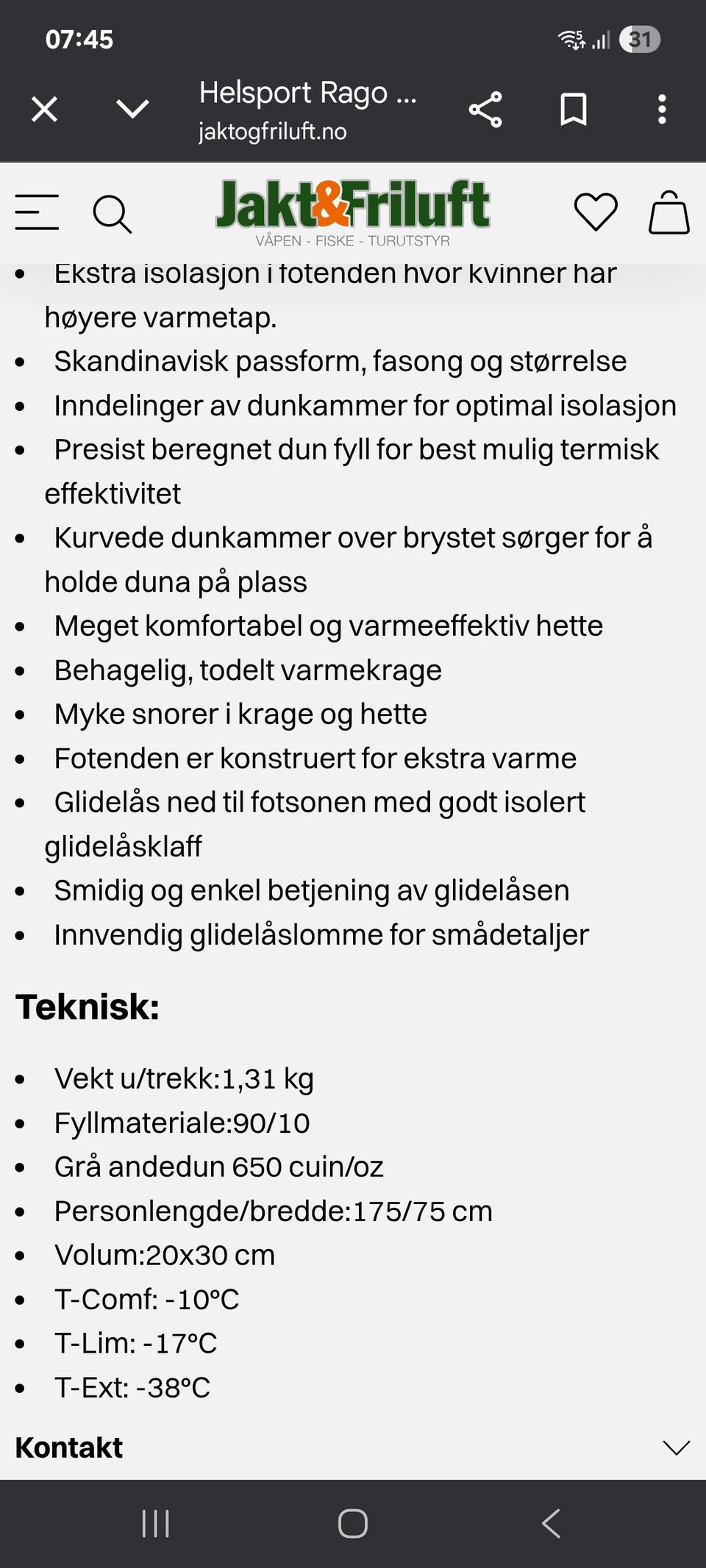 07:45 31

Helsport Rago ...
jaktogfriluft.no

Jakt&Friluft
VÅPEN - FISKE - TURUTSTYR

- Ekstra isolasjon i fotenden hvor kvinner har høyere varmetap.
- Skandinavisk passform, fasong og størrelse
- Inndelinger av dunkammer for optimal isolasjon
- Presist beregnet dun fyll for best mulig termisk effektivitet
- Kurvede dunkammer over brystet sørger for å holde duna på plass
- Meget komfortabel og varmeeffektiv hette
- Behagelig, todelt varmekrage
- Myke snorer i krage og hette
- Fotenden er konstruert for ekstra varme
- Glidelås ned til fotsonen med godt isolert glidelåsklaff
- Smidig og enkel betjening av glidelåsen
- Innvendig glidelåslomme for smådetaljer

Teknisk:

- Vekt u/trekk:1,31 kg
- Fyllmateriale:90/10
- Grå andedun 650 cuin/oz
- Personlengde/bredde:175/75 cm
- Volum:20x30 cm
- T-Comf: -10°C
- T-Lim: -17°C
- T-Ext: -38°C

Kontakt